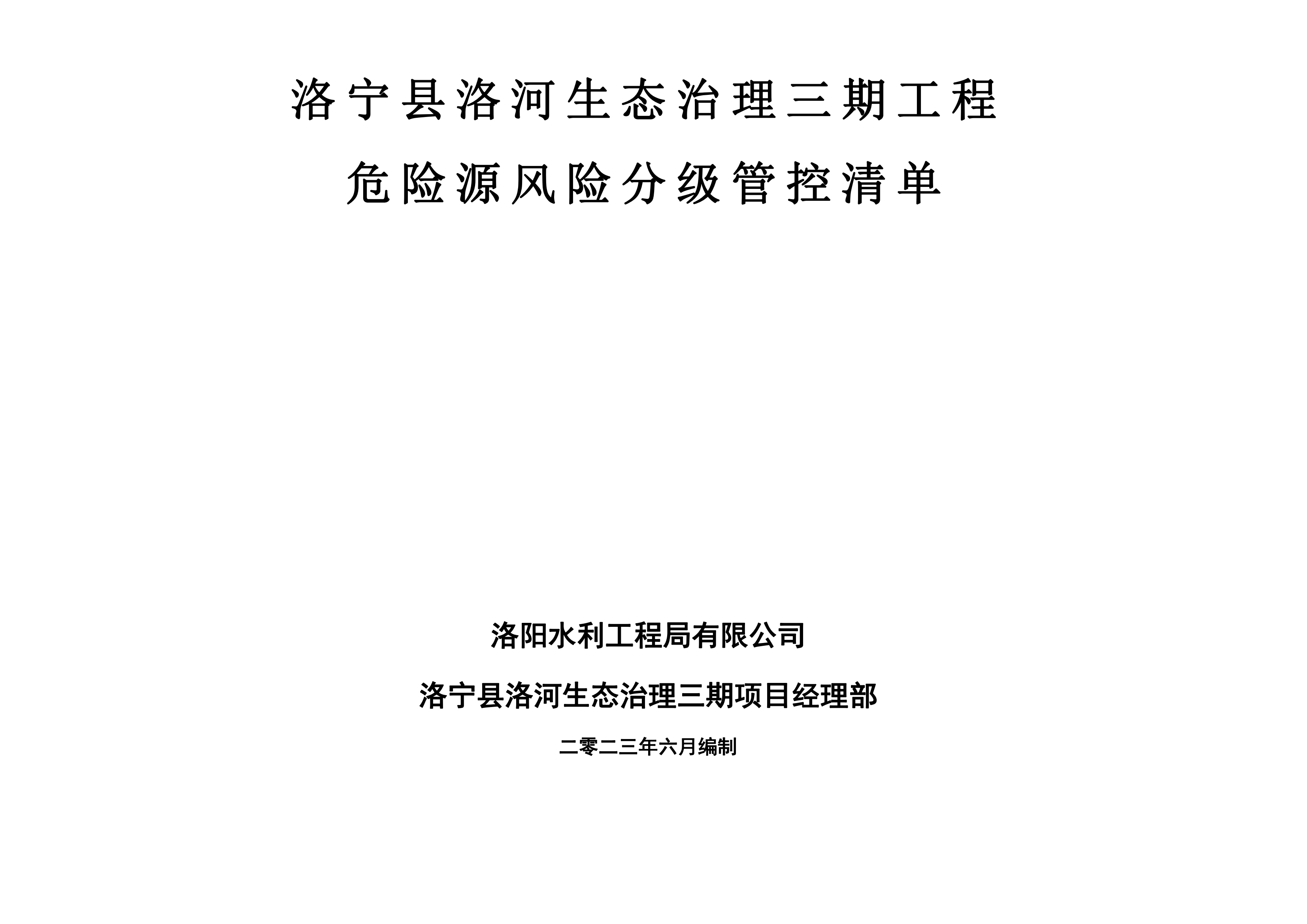 洛宁县洛河生态治理三期工程

危险源风险分级管控清单

洛阳水利工程局有限公司

洛宁县洛河生态治理三期项目经理部

二零二三年六月编制